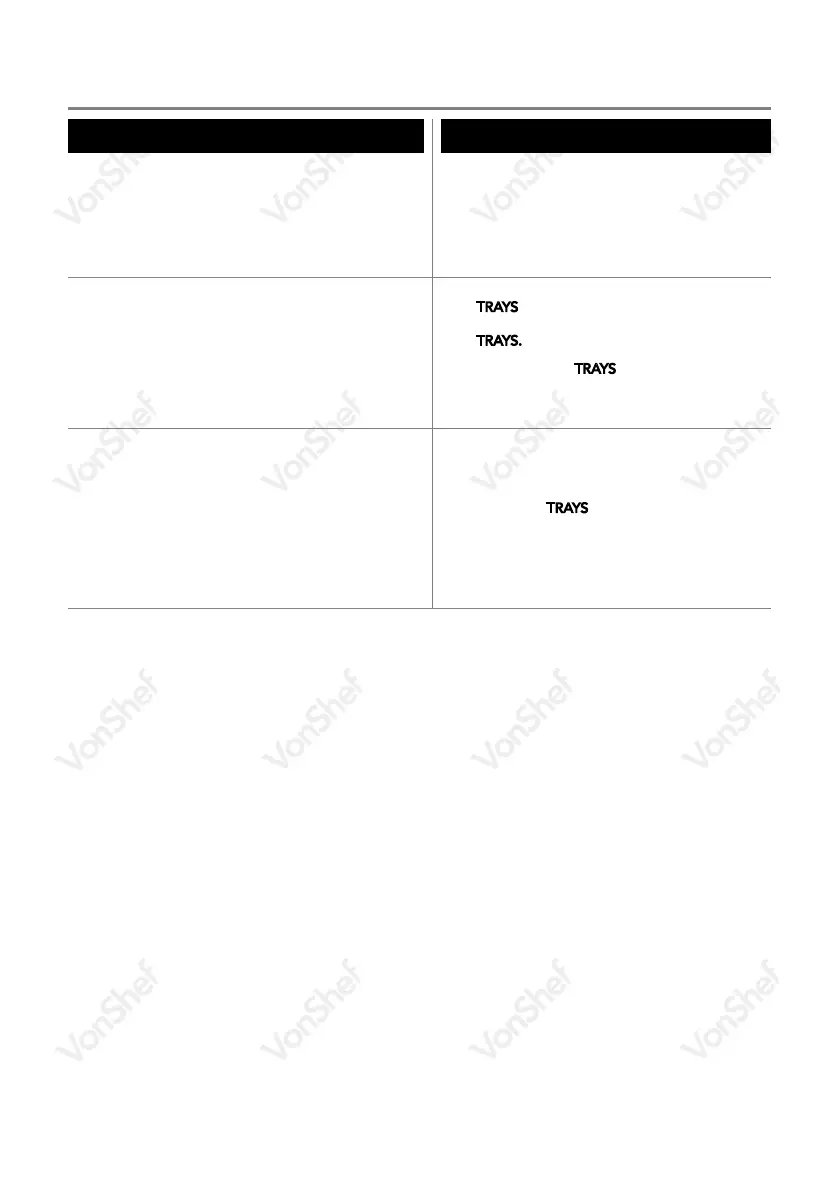 TRAYS

TRAYS.

TRAYS

TRAYS

VonShef